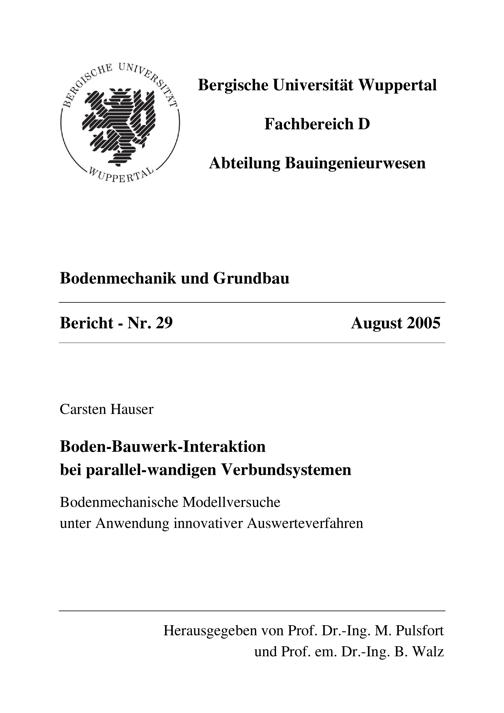 BERGISCHE UNIVERSITÄT WUPPERTAL

Bergische Universität Wuppertal

Fachbereich D

Abteilung Bauingenieurwesen

Bodenmechanik und Grundbau

Bericht - Nr. 29 August 2005

Carsten Hauser

Boden-Bauwerk-Interaktion bei parallel-wandigen Verbundsystemen

Bodenmechanische Modellversuche unter Anwendung innovativer Auswerteverfahren

Herausgegeben von Prof. Dr.-Ing. M. Pulsfort und Prof. em. Dr.-Ing. B. Walz